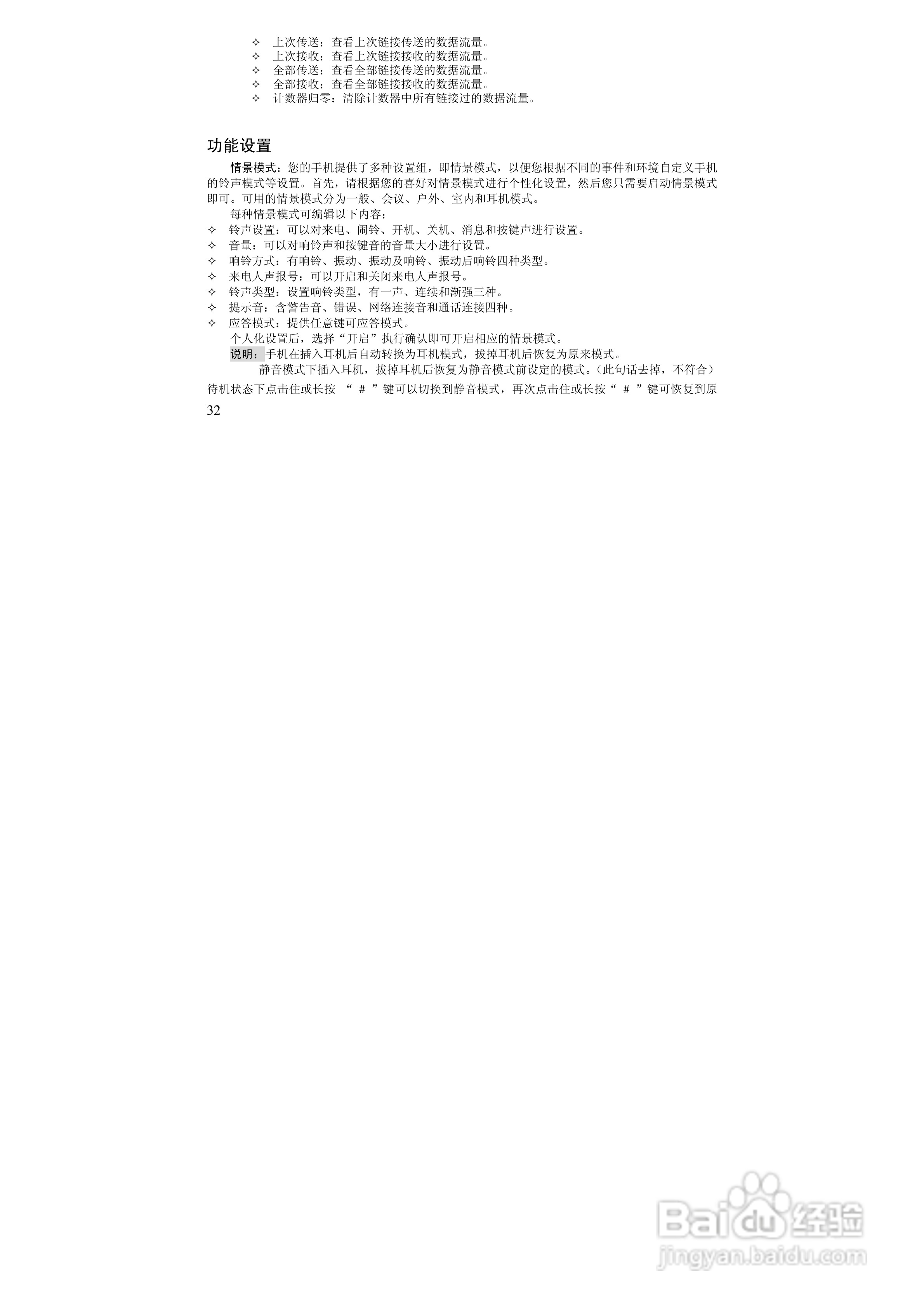 ✧ 上次传送：查看上次链接传送的数据流量。
✧ 上次接收：查看上次链接接收的数据流量。
✧ 全部传送：查看全部链接传送的数据流量。
✧ 全部接收：查看全部链接接收的数据流量。
✧ 计数器归零：清除计数器中所有链接过的数据流量。

功能设置

情景模式：您的手机提供了多种设置组，即情景模式，以便您根据不同的事件和环境自定义手机的铃声模式等设置。首先，请根据您的喜好对情景模式进行个性化设置，然后您只需要启动情景模式即可。可用的情景模式分为一般、会议、户外、室内和耳机模式。

每种情景模式可编辑以下内容：
✧ 铃声设置：可以对来电、闹铃、开机、关机、消息和按键声进行设置。
✧ 音量：可以对响铃声和按键音的音量大小进行设置。
✧ 响铃方式：有响铃、振动、振动及响铃、振动后响铃四种类型。
✧ 来电人声报号：可以开启和关闭来电人声报号。
✧ 铃声类型：设置响铃类型，有一声、连续和渐强三种。
✧ 提示音：含警告音、错误、网络连接音和通话连接四种。
✧ 应答模式：提供任意键可应答模式。

个人化设置后，选择“开启”执行确认即可开启相应的情景模式。

说明：手机在插入耳机后自动转换为耳机模式，拔掉耳机后恢复为原来模式。
静音模式下插入耳机，拔掉耳机后恢复为静音模式前设定的模式。(此句话去掉，不符合)
待机状态下点击住或长按 “ # ”键可以切换到静音模式，再次点击住或长按“ # ”键可恢复到原

32

Baidu经验
jingyan.baidu.com